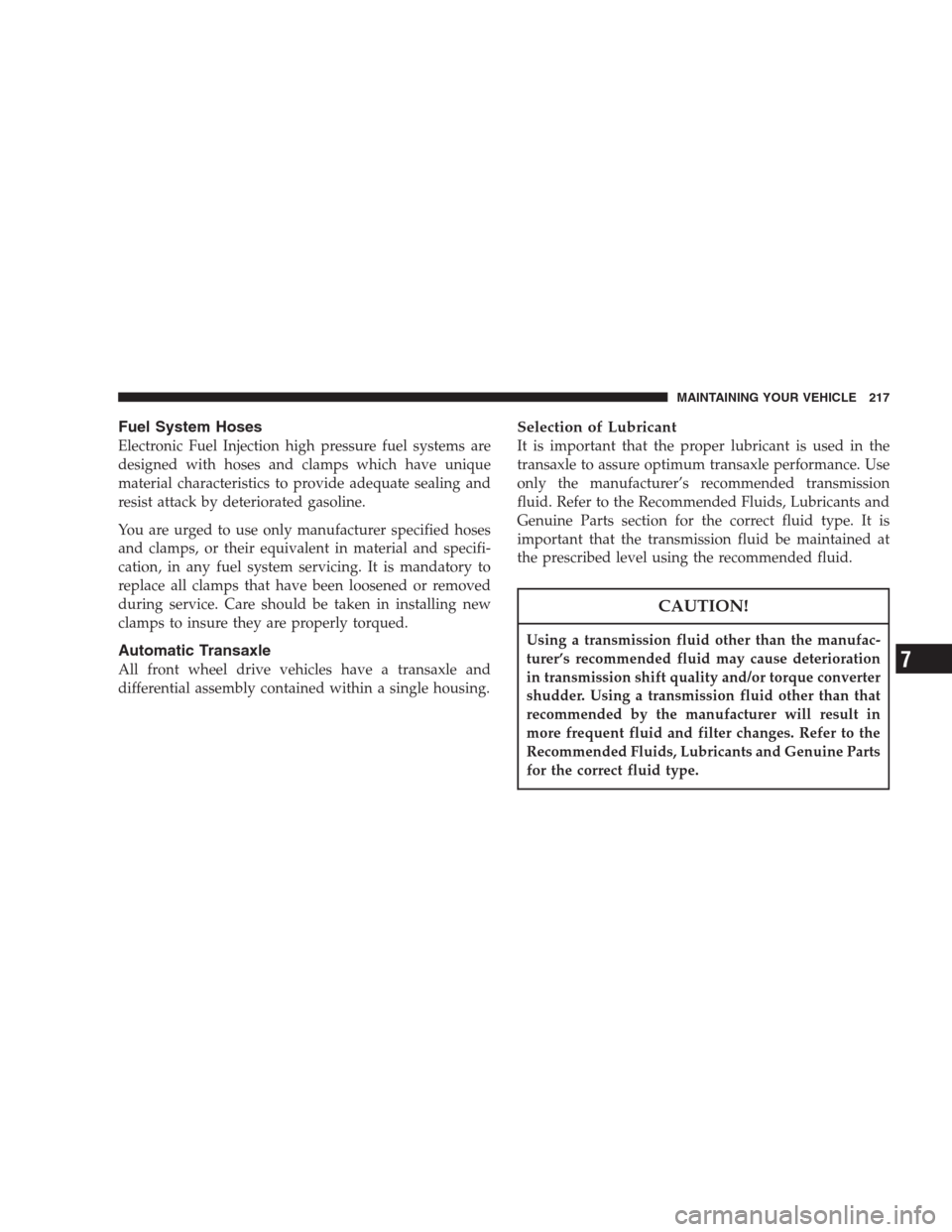 MAINTAINING YOUR VEHICLE 217

Fuel System Hoses

Electronic Fuel Injection high pressure fuel systems are designed with hoses and clamps which have unique material characteristics to provide adequate sealing and resist attack by deteriorated gasoline.

You are urged to use only manufacturer specified hoses and clamps, or their equivalent in material and specification, in any fuel system servicing. It is mandatory to replace all clamps that have been loosened or removed during service. Care should be taken in installing new clamps to insure they are properly torqued.

Automatic Transaxle

All front wheel drive vehicles have a transaxle and differential assembly contained within a single housing.

Selection of Lubricant

It is important that the proper lubricant is used in the transaxle to assure optimum transaxle performance. Use only the manufacturer's recommended transmission fluid. Refer to the Recommended Fluids, Lubricants and Genuine Parts section for the correct fluid type. It is important that the transmission fluid be maintained at the prescribed level using the recommended fluid.

CAUTION!

Using a transmission fluid other than the manufacturer's recommended fluid may cause deterioration in transmission shift quality and/or torque converter shudder. Using a transmission fluid other than that recommended by the manufacturer will result in more frequent fluid and filter changes. Refer to the Recommended Fluids, Lubricants and Genuine Parts for the correct fluid type.

7

carmanualsonline.info